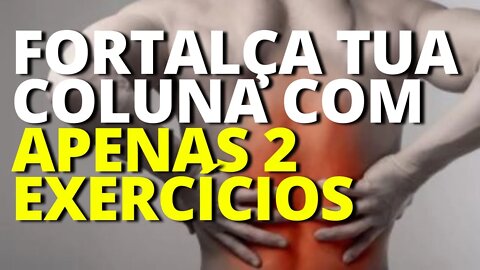 FORTALÇA TUA COLUNA COM APENAS 2 EXERCÍCIOS